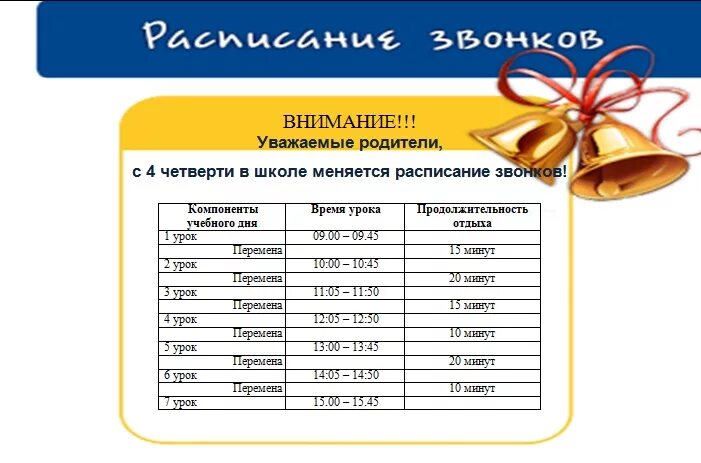 Расписание звонков

ВНИМАНИЕ!!!
Уважаемые родители,

с 4 четверти в школе меняется расписание звонков!

| Компоненты учебного дня | Время урока | Продолжительность отдыха |
|---|---|---|
| 1 урок | 09.00 – 09.45 | |
| Перемена | | 15 минут |
| 2 урок | 10:00 – 10:45 | |
| Перемена | | 20 минут |
| 3 урок | 11:05 – 11:50 | |
| Перемена | | 15 минут |
| 4 урок | 12:05 – 12:50 | |
| Перемена | | 10 минут |
| 5 урок | 13:00 – 13:45 | |
| Перемена | | 20 минут |
| 6 урок | 14:05 – 14:50 | |
| Перемена | | 10 минут |
| 7 урок | 15.00 – 15.45 | |